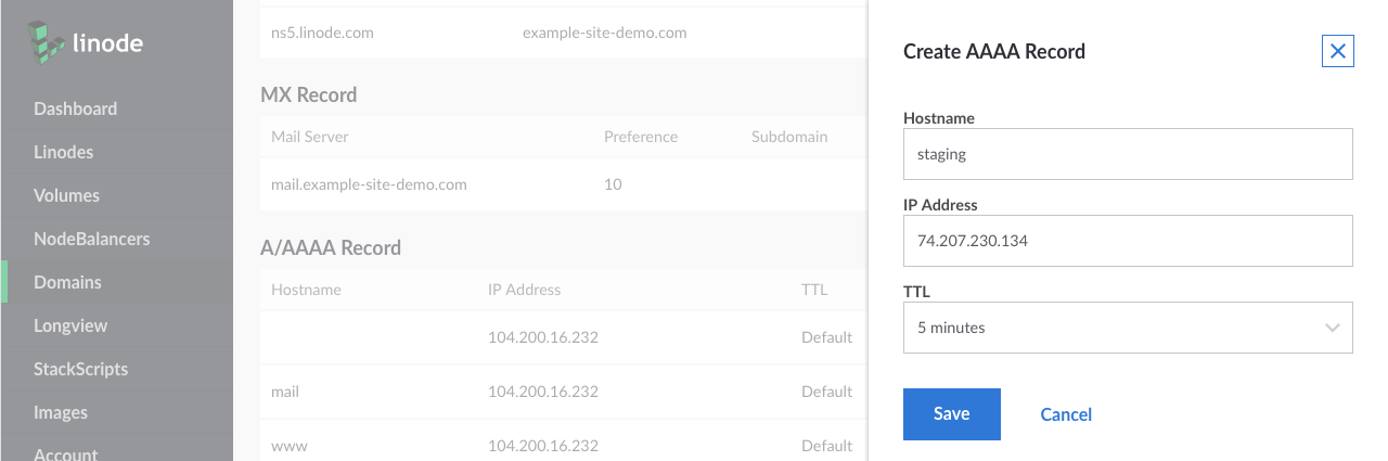 linode

Dashboard
Linodes
Volumes
NodeBalancers
Domains
Longview
StackScripts
Images
Account

ns5.linode.com example-site-demo.com

MX Record

| Mail Server | Preference | Subdomain |
|---|---|---|
| mail.example-site-demo.com | 10 | |

A/AAAA Record

| Hostname | IP Address | TTL |
|---|---|---|
| | 104.200.16.232 | Default |
| mail | 104.200.16.232 | Default |
| www | 104.200.16.232 | Default |

Create AAAA Record

Hostname
staging

IP Address
74.207.230.134

TTL
5 minutes

Save Cancel